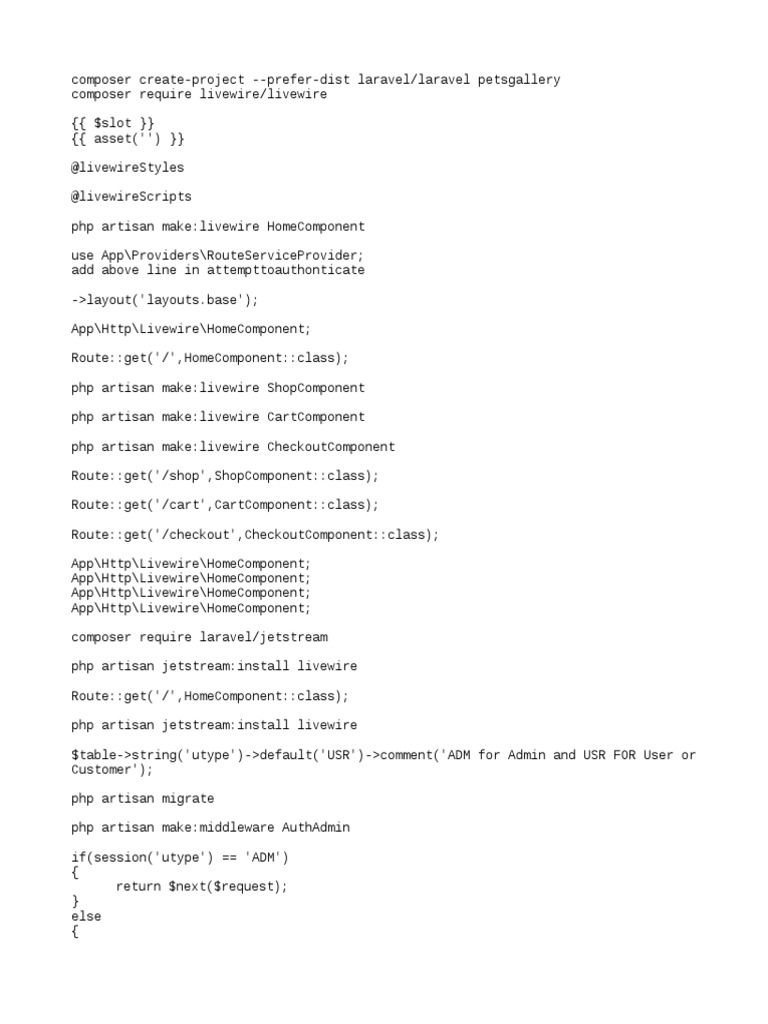 composer create-project --prefer-dist laravel/laravel petsgallery
composer require livewire/livewire

{{ $slot }}
{{ asset('') }}

@livewireStyles

@livewireScripts

php artisan make:livewire HomeComponent

use App\Providers\RouteServiceProvider;
add above line in attempttoauthonticate

->layout('layouts.base');

App\Http\Livewire\HomeComponent;

Route::get('/',HomeComponent::class);

php artisan make:livewire ShopComponent

php artisan make:livewire CartComponent

php artisan make:livewire CheckoutComponent

Route::get('/shop',ShopComponent::class);

Route::get('/cart',CartComponent::class);

Route::get('/checkout',CheckoutComponent::class);

App\Http\Livewire\HomeComponent;
App\Http\Livewire\HomeComponent;
App\Http\Livewire\HomeComponent;
App\Http\Livewire\HomeComponent;

composer require laravel/jetstream

php artisan jetstream:install livewire

Route::get('/',HomeComponent::class);

php artisan jetstream:install livewire

$table->string('utype')->default('USR')->comment('ADM for Admin and USR FOR User or Customer');

php artisan migrate

php artisan make:middleware AuthAdmin

if(session('utype') == 'ADM')
{
return $next($request);
}
else
{